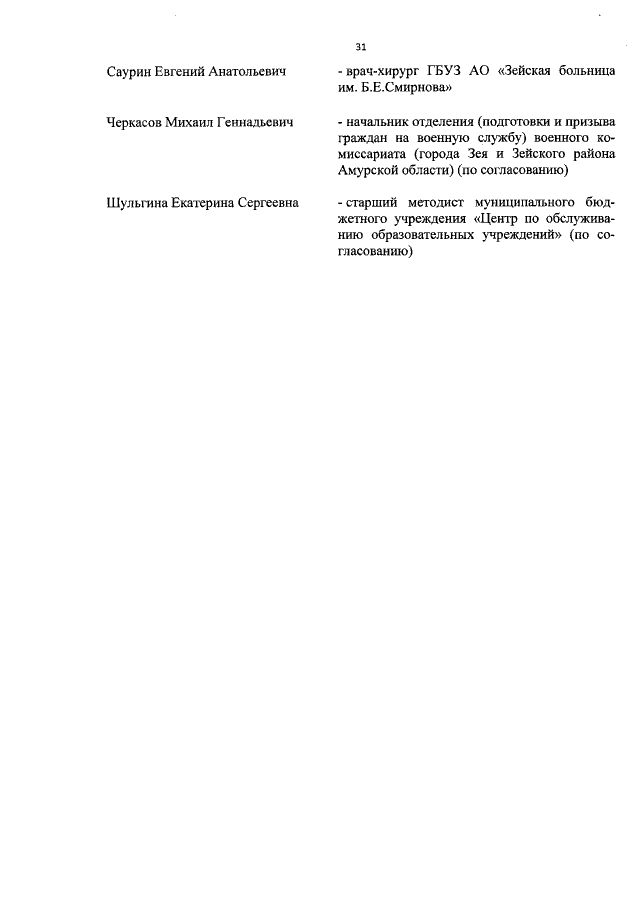 31

Саурин Евгений Анатольевич

- врач-хирург ГБУЗ АО «Зейская больница им. Б.Е.Смирнова»

Черкасов Михаил Геннадьевич

- начальник отделения (подготовки и призыва граждан на военную службу) военного комиссариата (города Зея и Зейского района Амурской области) (по согласованию)

Шульгина Екатерина Сергеевна

- старший методист муниципального бюджетного учреждения «Центр по обслуживанию образовательных учреждений» (по согласованию)